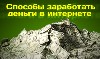 Способы заработать деньги в интернете